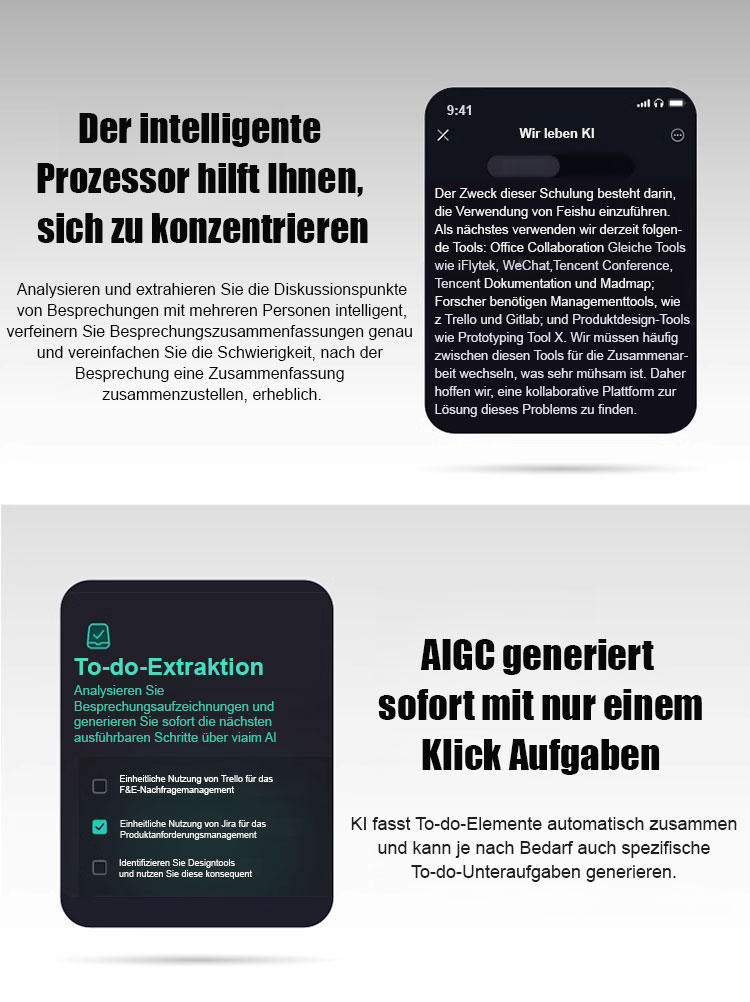 Der intelligente Prozessor hilft Ihnen, sich zu konzentrieren

Analysieren und extrahieren Sie die Diskussionspunkte von Besprechungen mit mehreren Personen intelligent, verfeinern Sie Besprechungszusammenfassungen genau und vereinfachen Sie die Schwierigkeit, nach der Besprechung eine Zusammenfassung zusammenzustellen, erheblich.

9:41

Wir leben KI

Der Zweck dieser Schulung besteht darin, die Verwendung von Feishu einzuführen. Als nächstes verwenden wir derzeit folgende Tools: Office Collaboration Gleiche Tools wie iFlytek, WeChat,Tencent Conference, Tencent Dokumentation und Madmap; Forscher benötigen Managementtools, wie z Trello und Gitlab; und Produktdesign-Tools wie Prototyping Tool X. Wir müssen häufig zwischen diesen Tools für die Zusammenarbeit wechseln, was sehr mühsam ist. Daher hoffen wir, eine kollaborative Plattform zur Lösung dieses Problems zu finden.

To-do-Extraktion

Analysieren Sie Besprechungsaufzeichnungen und generieren Sie sofort die nächsten ausführbaren Schritte über viaim AI

Einheitliche Nutzung von Trello für das F&E-Nachfragemanagement

Einheitliche Nutzung von Jira für das Produktanforderungsmanagement

Identifizieren Sie Designtools und nutzen Sie diese konsequent

AIGC generiert sofort mit nur einem Klick Aufgaben

KI fasst To-do-Elemente automatisch zusammen und kann je nach Bedarf auch spezifische To-do-Unteraufgaben generieren.